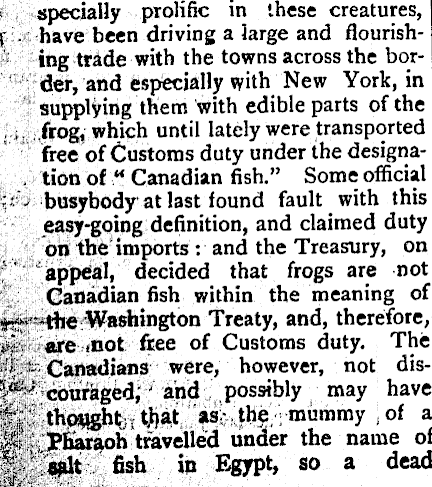 specially prolific in these creatures, have been driving a large and flourishing trade with the towns across the border, and especially with New York, in supplying them with edible parts of the frog, which until lately were transported free of Customs duty under the designation of "Canadian fish." Some official busybody at last found fault with this easy-going definition, and claimed duty on the imports: and the Treasury, on appeal, decided that frogs are not Canadian fish within the meaning of the Washington Treaty, and, therefore, are not free of Customs duty. The Canadians were, however, not discouraged, and possibly may have thought that as the mummy of a Pharaoh travelled under the name of salt fish in Egypt, so a dead